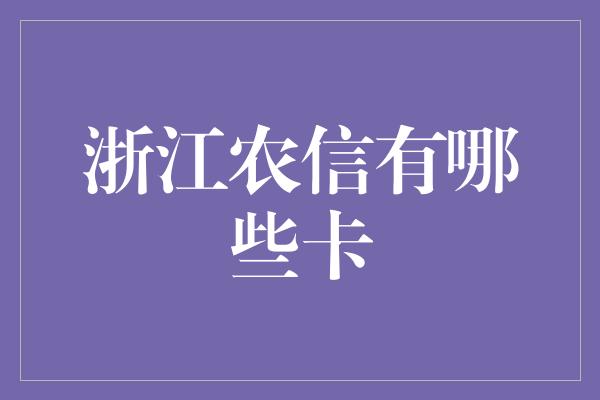 浙江农信有哪些卡